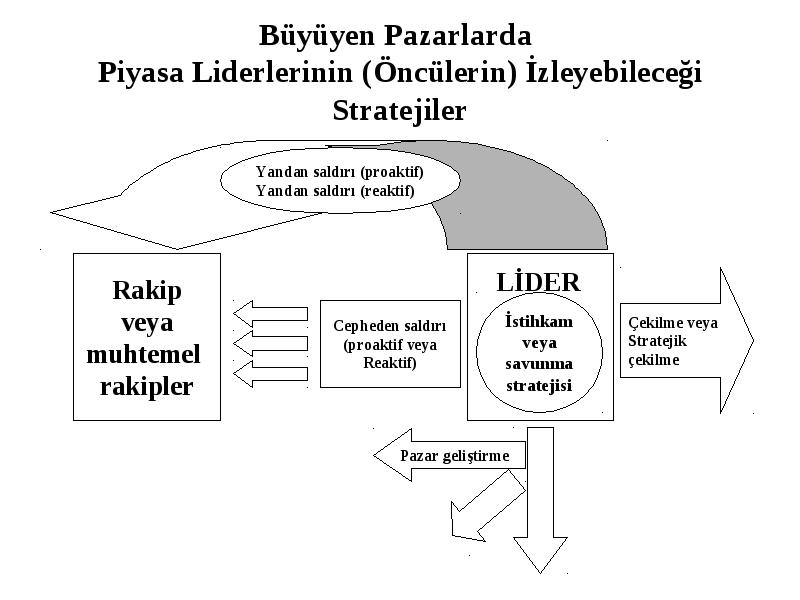 Büyüyen Pazarlarda
Piyasa Liderlerinin (Öncülerin) İzleyebileceği Stratejiler

Yandan saldırı (proaktif)
Yandan saldırı (reaktif)

Rakip veya muhtemel rakipler

Cepheden saldırı (proaktif veya Reaktif)

LİDER

İstihkam veya savunma stratejisi

Çekilme veya Stratejik çekilme

Pazar geliştirme